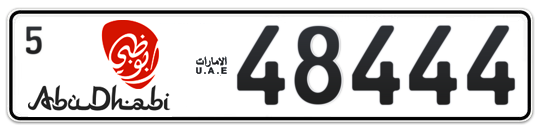 5
أبوظبي
AbuDhabi
الامارات
U.A.E
48444